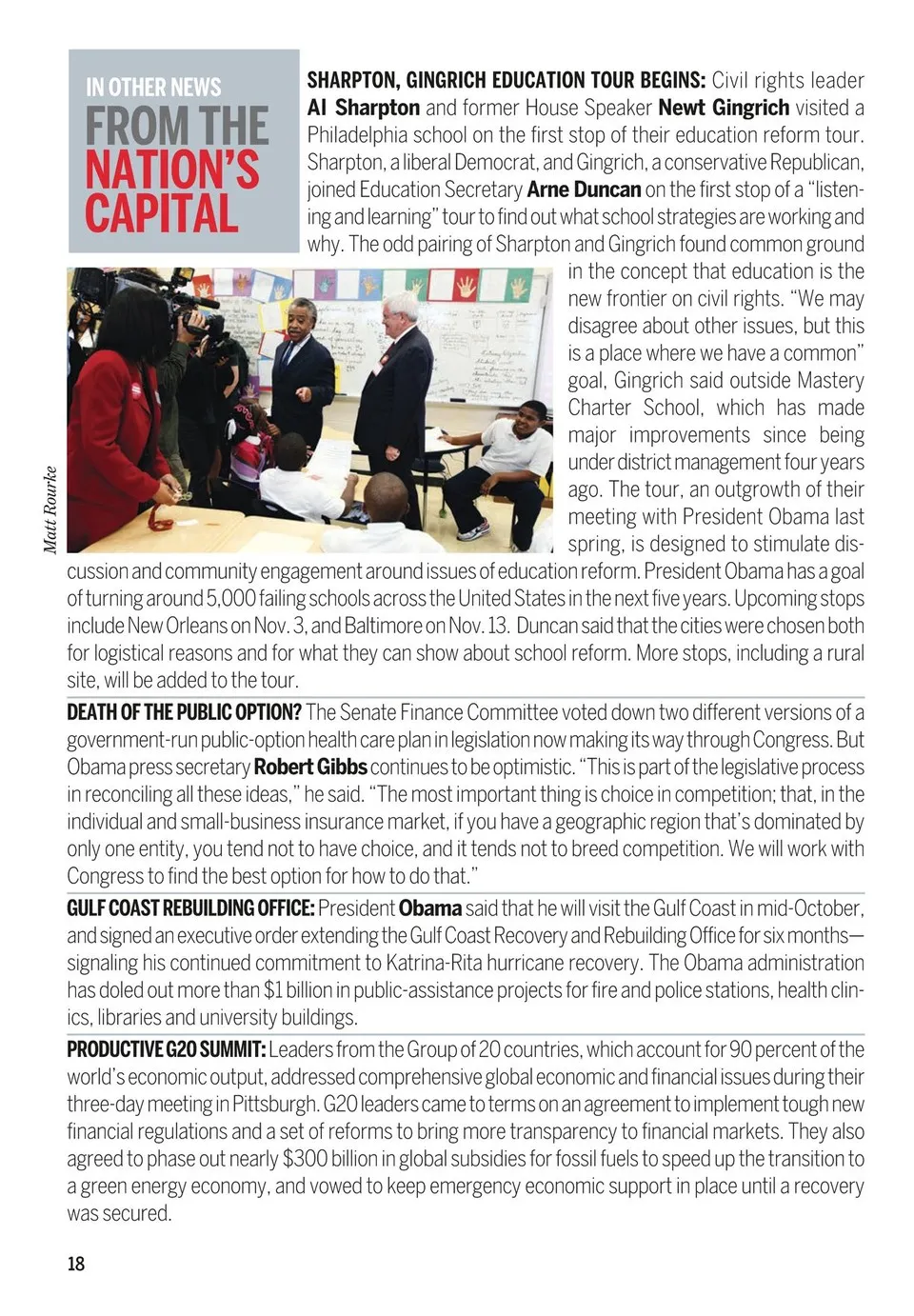 IN OTHER NEWS
FROM THE NATION'S CAPITAL

SHARPTON, GINGRICH EDUCATION TOUR BEGINS: Civil rights leader Al Sharpton and former House Speaker Newt Gingrich visited a Philadelphia school on the first stop of their education reform tour. Sharpton, a liberal Democrat, and Gingrich, a conservative Republican, joined Education Secretary Arne Duncan on the first stop of a "listening and learning" tour to find out what school strategies are working and why. The odd pairing of Sharpton and Gingrich found common ground in the concept that education is the new frontier on civil rights. "We may disagree about other issues, but this is a place where we have a common" goal, Gingrich said outside Mastery Charter School, which has made major improvements since being under district management four years ago. The tour, an outgrowth of their meeting with President Obama last spring, is designed to stimulate discussion and community engagement around issues of education reform. President Obama has a goal of turning around 5,000 failing schools across the United States in the next five years. Upcoming stops include New Orleans on Nov. 3, and Baltimore on Nov. 13. Duncan said that the cities were chosen both for logistical reasons and for what they can show about school reform. More stops, including a rural site, will be added to the tour.

Matt Rourke

DEATH OF THE PUBLIC OPTION? The Senate Finance Committee voted down two different versions of a government-run public-option health care plan in legislation now making its way through Congress. But Obama press secretary Robert Gibbs continues to be optimistic. "This is part of the legislative process in reconciling all these ideas," he said. "The most important thing is choice in competition; that, in the individual and small-business insurance market, if you have a geographic region that's dominated by only one entity, you tend not to have choice, and it tends not to breed competition. We will work with Congress to find the best option for how to do that."

GULF COAST REBUILDING OFFICE: President Obama said that he will visit the Gulf Coast in mid-October, and signed an executive order extending the Gulf Coast Recovery and Rebuilding Office for six months—signaling his continued commitment to Katrina-Rita hurricane recovery. The Obama administration has doled out more than $1 billion in public-assistance projects for fire and police stations, health clinics, libraries and university buildings.

PRODUCTIVE G20 SUMMIT: Leaders from the Group of 20 countries, which account for 90 percent of the world's economic output, addressed comprehensive global economic and financial issues during their three-day meeting in Pittsburgh. G20 leaders came to terms on an agreement to implement tough new financial regulations and a set of reforms to bring more transparency to financial markets. They also agreed to phase out nearly $300 billion in global subsidies for fossil fuels to speed up the transition to a green energy economy, and vowed to keep emergency economic support in place until a recovery was secured.

18